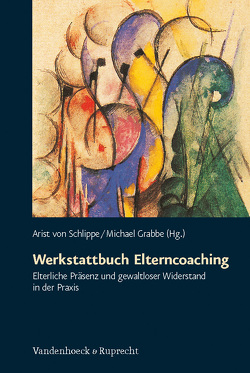 Arist von Schlippe / Michael Grabbe (Hg.)

Werkstattbuch Elterncoaching

Elterliche Präsenz und gewaltloser Widerstand in der Praxis

Vandenhoeck & Ruprecht